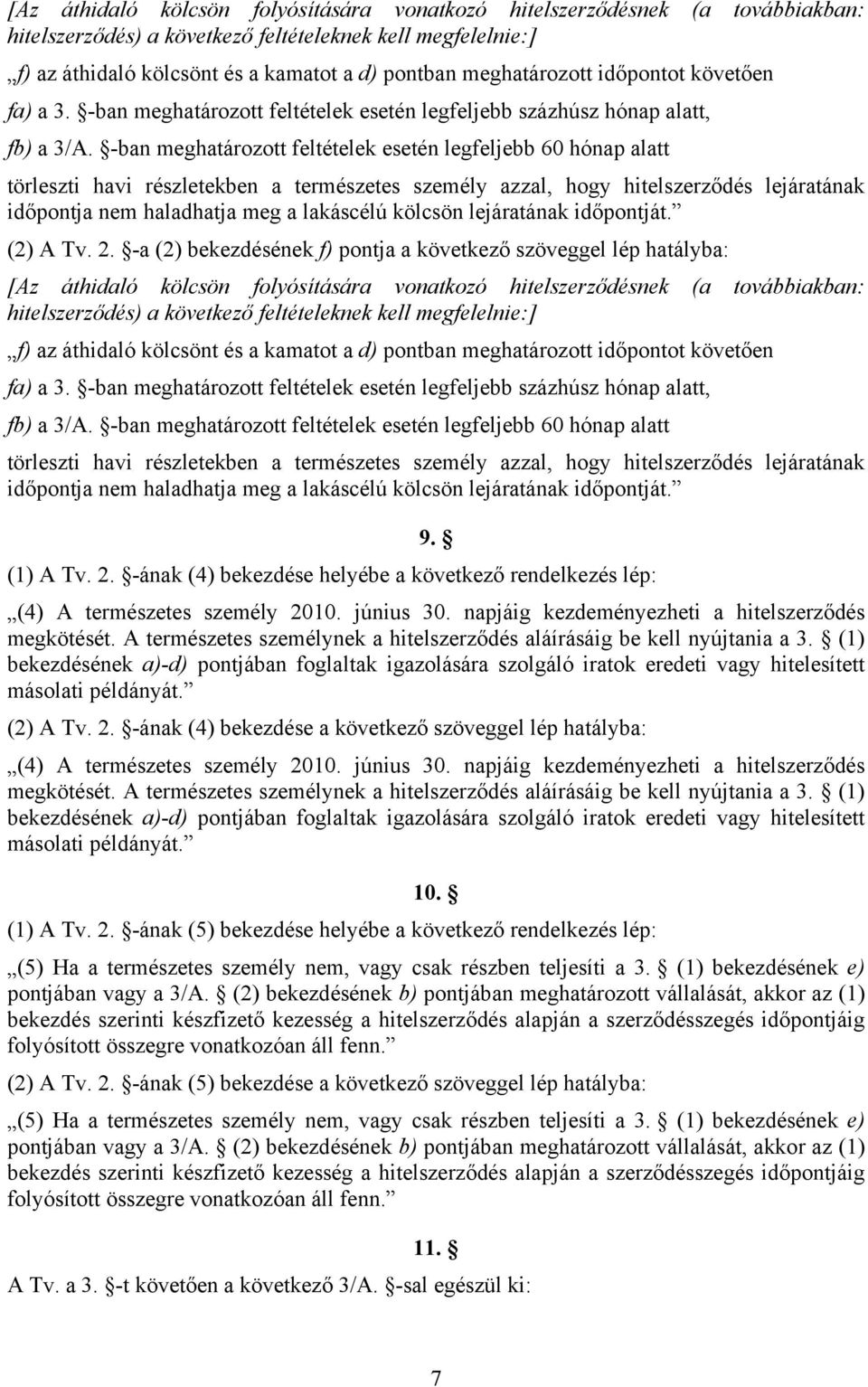 [Az áthidaló kölcsön folyósítására vonatkozó hitelszerződésnek (a továbbiakban: hitelszerződés) a következő feltételeknek kell megfelelnie:]

„f) az áthidaló kölcsönt és a kamatot a d) pontban meghatározott időpontot követően

fa) a 3. §-ban meghatározott feltételek esetén legfeljebb százhúsz hónap alatt,

fb) a 3/A. §-ban meghatározott feltételek esetén legfeljebb 60 hónap alatt

törleszti havi részletekben a természetes személy azzal, hogy hitelszerződés lejáratának időpontja nem haladhatja meg a lakáscélú kölcsön lejáratának időpontját.”

(2) A Tv. 2. §-a (2) bekezdésének f) pontja a következő szöveggel lép hatályba:

[Az áthidaló kölcsön folyósítására vonatkozó hitelszerződésnek (a továbbiakban: hitelszerződés) a következő feltételeknek kell megfelelnie:]

„f) az áthidaló kölcsönt és a kamatot a d) pontban meghatározott időpontot követően

fa) a 3. §-ban meghatározott feltételek esetén legfeljebb százhúsz hónap alatt,

fb) a 3/A. §-ban meghatározott feltételek esetén legfeljebb 60 hónap alatt

törleszti havi részletekben a természetes személy azzal, hogy hitelszerződés lejáratának időpontja nem haladhatja meg a lakáscélú kölcsön lejáratának időpontját.”

9. §

(1) A Tv. 2. §-ának (4) bekezdése helyébe a következő rendelkezés lép:

„(4) A természetes személy 2010. június 30. napjáig kezdeményezheti a hitelszerződés megkötését. A természetes személynek a hitelszerződés aláírásáig be kell nyújtania a 3. § (1) bekezdésének a)-d) pontjában foglaltak igazolására szolgáló iratok eredeti vagy hitelesített másolati példányát.”

(2) A Tv. 2. §-ának (4) bekezdése a következő szöveggel lép hatályba:

„(4) A természetes személy 2010. június 30. napjáig kezdeményezheti a hitelszerződés megkötését. A természetes személynek a hitelszerződés aláírásáig be kell nyújtania a 3. § (1) bekezdésének a)-d) pontjában foglaltak igazolására szolgáló iratok eredeti vagy hitelesített másolati példányát.”

10. §

(1) A Tv. 2. §-ának (5) bekezdése helyébe a következő rendelkezés lép:

„(5) Ha a természetes személy nem, vagy csak részben teljesíti a 3. § (1) bekezdésének e) pontjában vagy a 3/A. § (2) bekezdésének b) pontjában meghatározott vállalását, akkor az (1) bekezdés szerinti készfizető kezesség a hitelszerződés alapján a szerződésszegés időpontjáig folyósított összegre vonatkozóan áll fenn.”

(2) A Tv. 2. §-ának (5) bekezdése a következő szöveggel lép hatályba:

„(5) Ha a természetes személy nem, vagy csak részben teljesíti a 3. § (1) bekezdésének e) pontjában vagy a 3/A. § (2) bekezdésének b) pontjában meghatározott vállalását, akkor az (1) bekezdés szerinti készfizető kezesség a hitelszerződés alapján a szerződésszegés időpontjáig folyósított összegre vonatkozóan áll fenn.”

11. §

A Tv. a 3. §-t követően a következő 3/A. §-sal egészül ki:

7